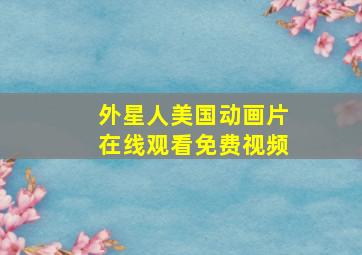 外星人美国动画片
在线观看免费视频